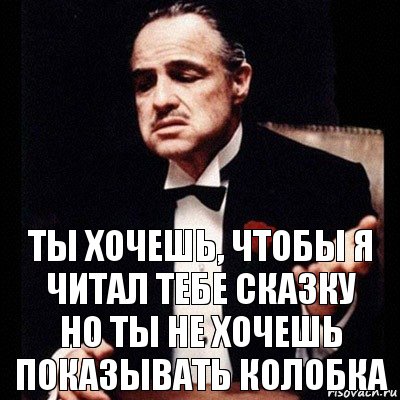 ТЫ ХОЧЕШЬ, ЧТОБЫ Я ЧИТАЛ ТЕБЕ СКАЗКУ НО ТЫ НЕ ХОЧЕШЬ ПОКАЗЫВАТЬ КОЛОБКА

risovach.ru